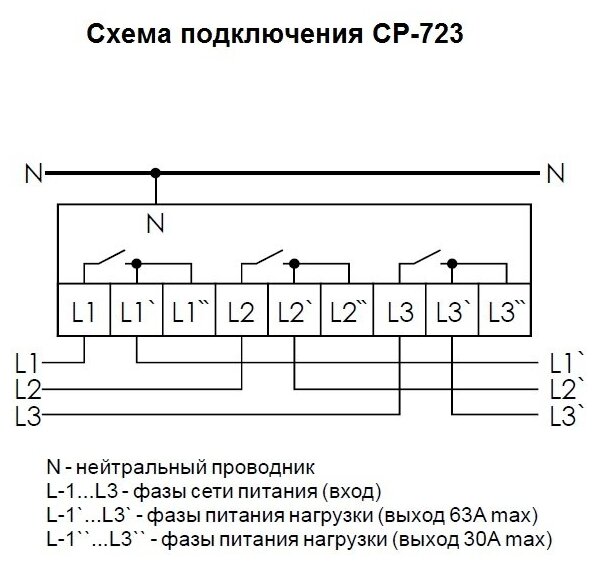 Схема подключения СР-723

N

N

N

L1

L1`

L1``

L2

L2`

L2``

L3

L3`

L3``

L1

L2

L3

L1`

L2`

L3`

N - нейтральный проводник
L-1...L3 - фазы сети питания (вход)
L-1`...L3` - фазы питания нагрузки (выход 63А max)
L-1``...L3`` - фазы питания нагрузки (выход 30А max)